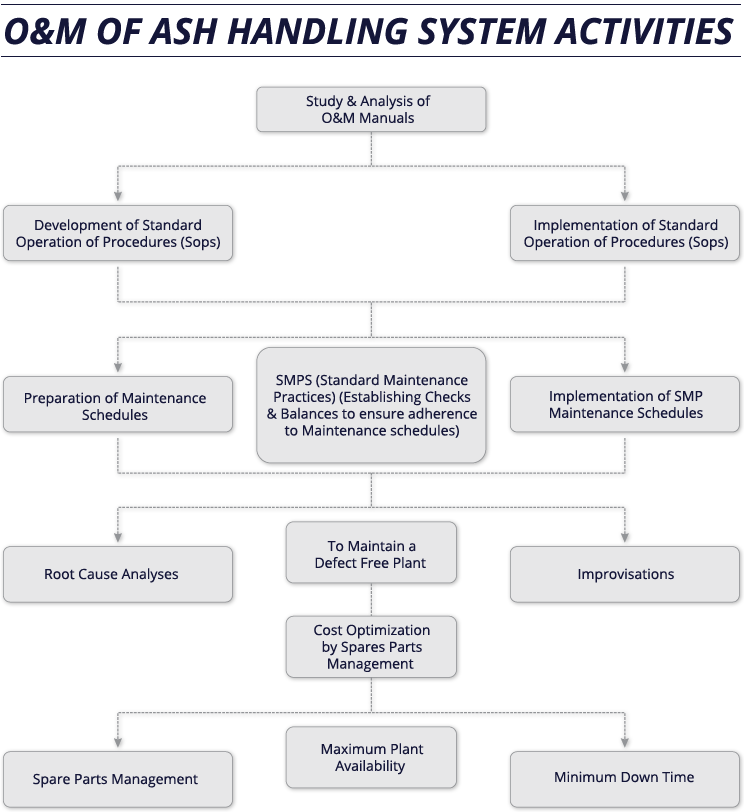 O&M OF ASH HANDLING SYSTEM ACTIVITIES

Study & Analysis of O&M Manuals

Development of Standard Operation of Procedures (Sops)

Implementation of Standard Operation of Procedures (Sops)

Preparation of Maintenance Schedules

SMPS (Standard Maintenance Practices) (Establishing Checks & Balances to ensure adherence to Maintenance schedules)

Implementation of SMP Maintenance Schedules

Root Cause Analyses

To Maintain a Defect Free Plant

Improvisations

Cost Optimization by Spares Parts Management

Spare Parts Management

Maximum Plant Availability

Minimum Down Time